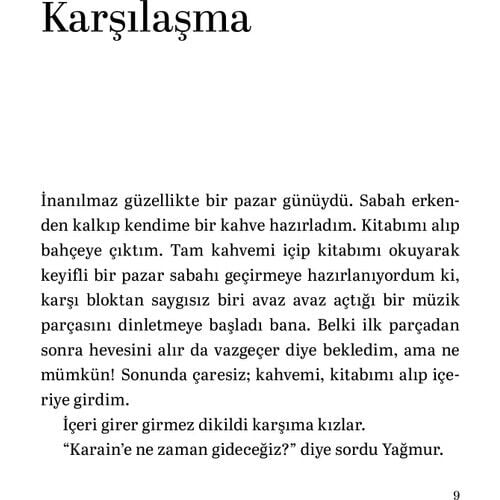 Karşılaşma

İnanılmaz güzellikte bir pazar günüydü. Sabah erkenden kalkıp kendime bir kahve hazırladım. Kitabımı alıp bahçeye çıktım. Tam kahvemi içip kitabımı okuyarak keyifli bir pazar sabahı geçirmeye hazırlanıyordum ki, karşı bloktan saygısız biri avaz avaz açtığı bir müzik parçasını dinletmeye başladı bana. Belki ilk parçadan sonra hevesini alır da vazgeçer diye bekledim, ama ne mümkün! Sonunda çaresiz; kahvemi, kitabımı alıp içeriye girdim.

İçeri girer girmez dikildi karşıma kızlar.

"Karain'e ne zaman gideceğiz?" diye sordu Yağmur.

9